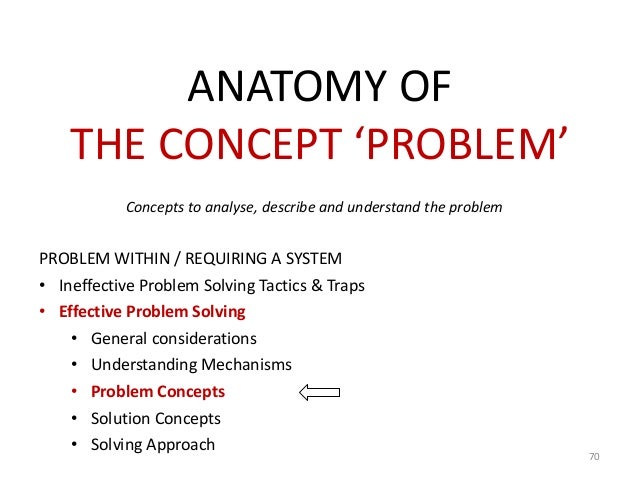 ANATOMY OF
THE CONCEPT 'PROBLEM'

Concepts to analyse, describe and understand the problem

PROBLEM WITHIN / REQUIRING A SYSTEM
• Ineffective Problem Solving Tactics & Traps
• Effective Problem Solving
• General considerations
• Understanding Mechanisms
• Problem Concepts
• Solution Concepts
• Solving Approach

70